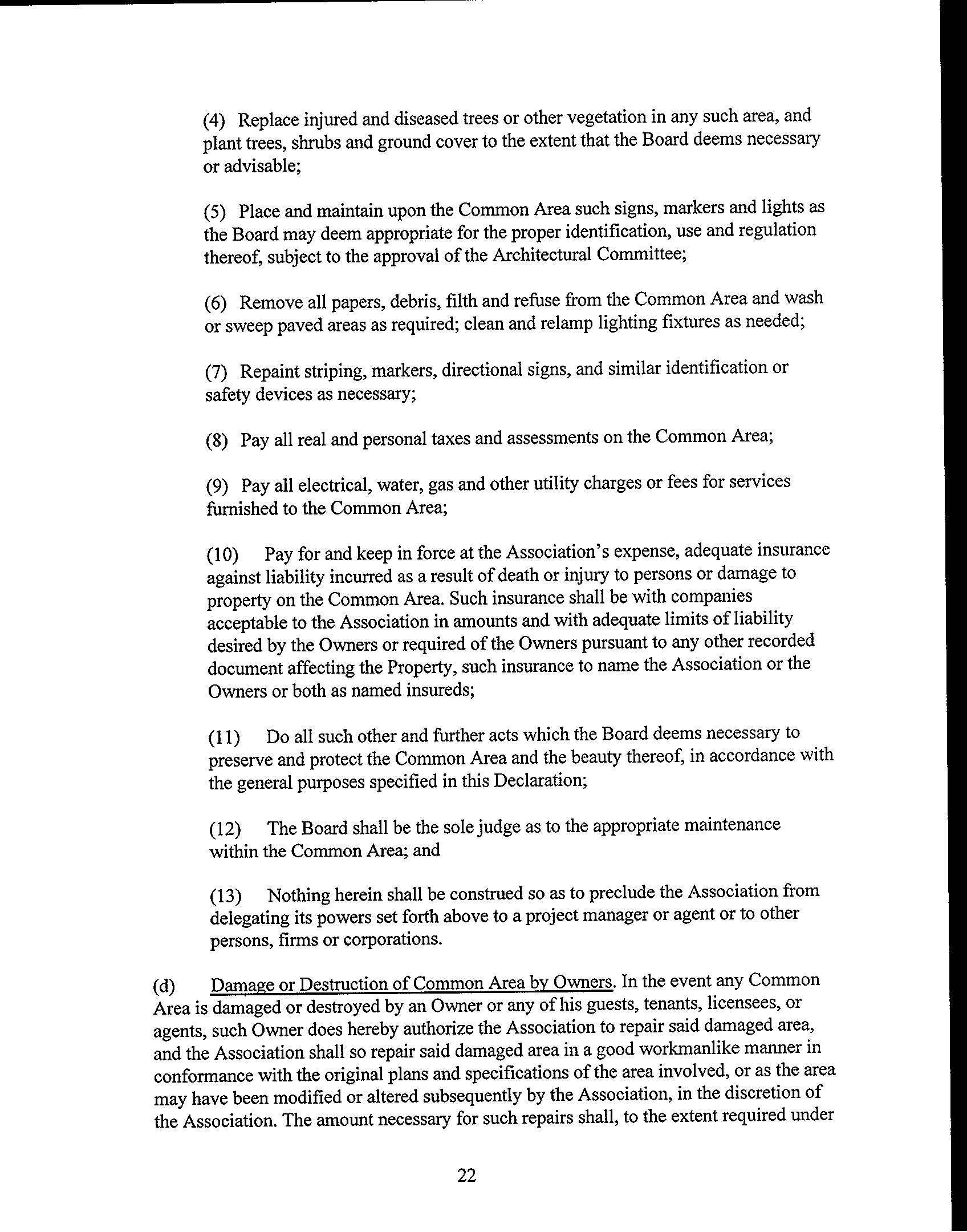 (4) Replace injured and diseased trees or other vegetation in any such area, and plant trees, shrubs and ground cover to the extent that the Board deems necessary or advisable;

(5) Place and maintain upon the Common Area such signs, markers and lights as the Board may deem appropriate for the proper identification, use and regulation thereof, subject to the approval of the Architectural Committee;

(6) Remove all papers, debris, filth and refuse from the Common Area and wash or sweep paved areas as required; clean and relamp lighting fixtures as needed;

(7) Repaint striping, markers, directional signs, and similar identification or safety devices as necessary;

(8) Pay all real and personal taxes and assessments on the Common Area;

(9) Pay all electrical, water, gas and other utility charges or fees for services furnished to the Common Area;

(10) Pay for and keep in force at the Association's expense, adequate insurance against liability incurred as a result of death or injury to persons or damage to property on the Common Area. Such insurance shall be with companies acceptable to the Association in amounts and with adequate limits of liability desired by the Owners or required of the Owners pursuant to any other recorded document affecting the Property, such insurance to name the Association or the Owners or both as named insureds;

(11) Do all such other and further acts which the Board deems necessary to preserve and protect the Common Area and the beauty thereof, in accordance with the general purposes specified in this Declaration;

(12) The Board shall be the sole judge as to the appropriate maintenance within the Common Area; and

(13) Nothing herein shall be construed so as to preclude the Association from delegating its powers set forth above to a project manager or agent or to other persons, firms or corporations.

(d) Damage or Destruction of Common Area by Owners. In the event any Common Area is damaged or destroyed by an Owner or any of his guests, tenants, licensees, or agents, such Owner does hereby authorize the Association to repair said damaged area, and the Association shall so repair said damaged area in a good workmanlike manner in conformance with the original plans and specifications of the area involved, or as the area may have been modified or altered subsequently by the Association, in the discretion of the Association. The amount necessary for such repairs shall, to the extent required under

22